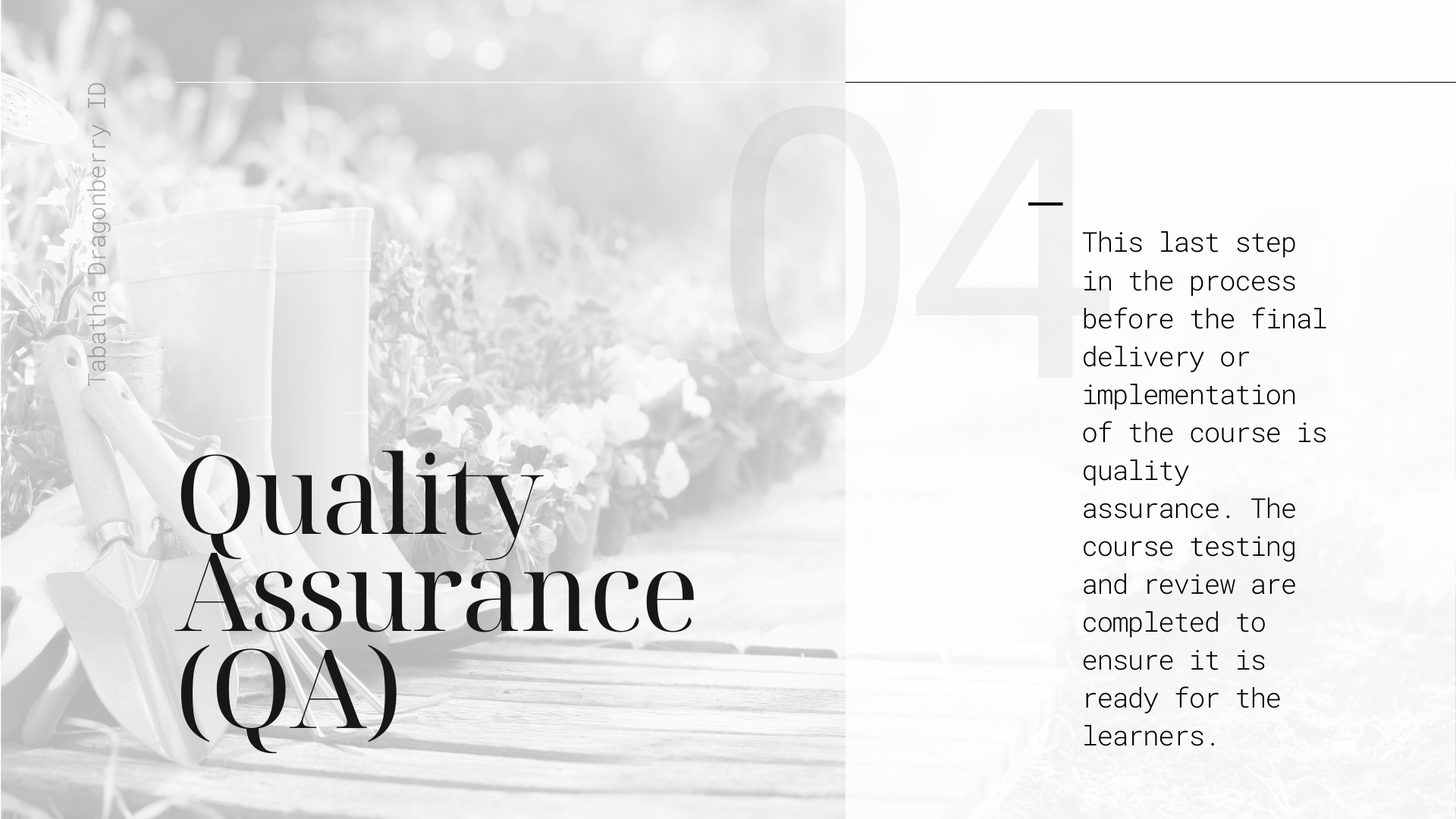 Tabatha Dragonberry ID

04

Quality
Assurance
(QA)

This last step in the process before the final delivery or implementation of the course is quality assurance. The course testing and review are completed to ensure it is ready for the learners.